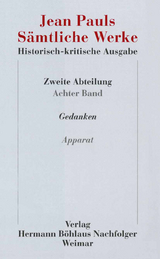 Jean Pauls
Sämtliche Werke
Historisch-kritische Ausgabe

Zweite Abteilung
Achter Band

Gedanken

Apparat

Verlag
Hermann Böhlaus Nachfolger
Weimar